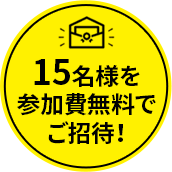 15名様を
参加費無料で
ご招待！